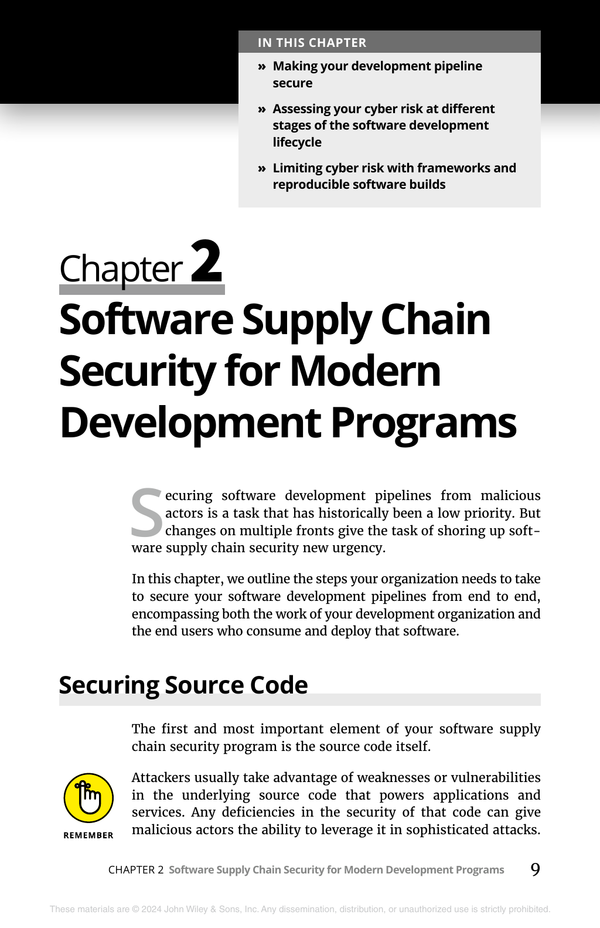 IN THIS CHAPTER

» Making your development pipeline secure

» Assessing your cyber risk at different stages of the software development lifecycle

» Limiting cyber risk with frameworks and reproducible software builds

Chapter 2

Software Supply Chain Security for Modern Development Programs

Securing software development pipelines from malicious actors is a task that has historically been a low priority. But changes on multiple fronts give the task of shoring up software supply chain security new urgency.

In this chapter, we outline the steps your organization needs to take to secure your software development pipelines from end to end, encompassing both the work of your development organization and the end users who consume and deploy that software.

Securing Source Code

The first and most important element of your software supply chain security program is the source code itself.

REMEMBER

Attackers usually take advantage of weaknesses or vulnerabilities in the underlying source code that powers applications and services. Any deficiencies in the security of that code can give malicious actors the ability to leverage it in sophisticated attacks.

CHAPTER 2 Software Supply Chain Security for Modern Development Programs 9

These materials are © 2024 John Wiley & Sons, Inc. Any dissemination, distribution, or unauthorized use is strictly prohibited.